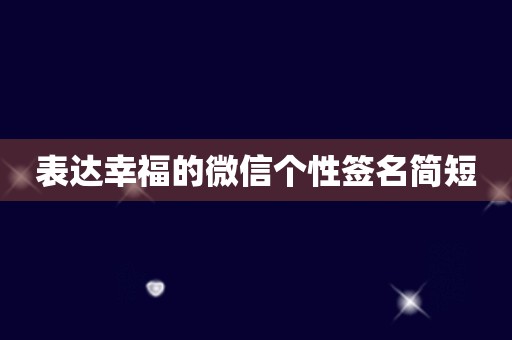 表达幸福的微信个性签名简短